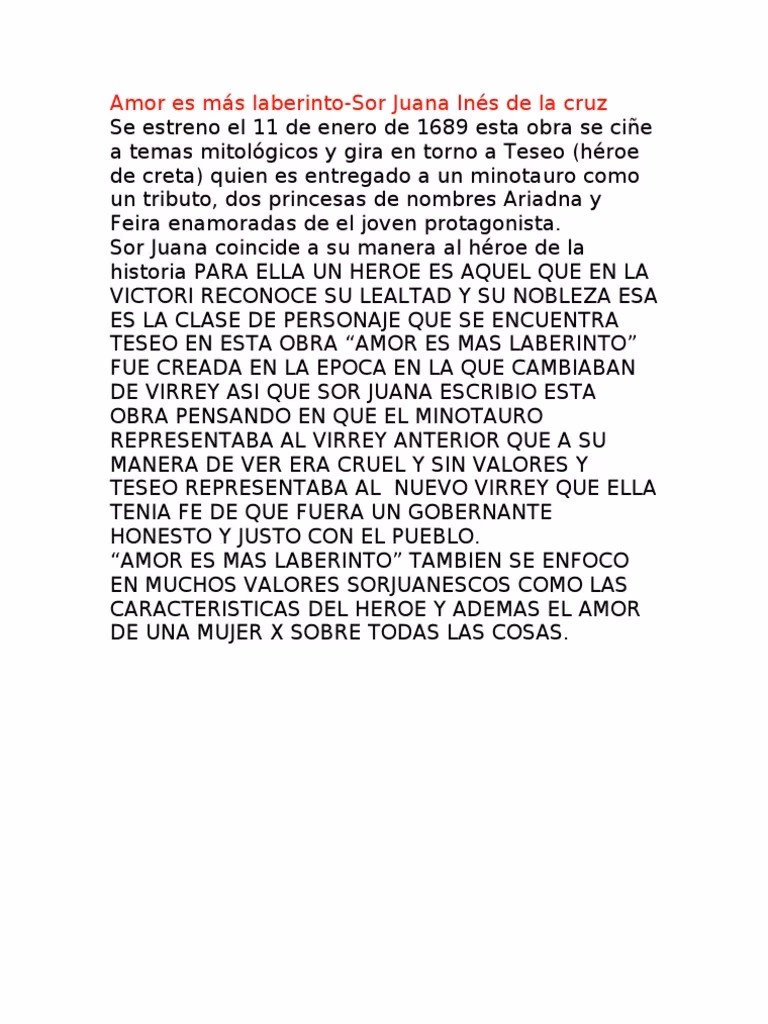 Amor es más laberinto-Sor Juana Inés de la cruz
Se estreno el 11 de enero de 1689 esta obra se ciñe a temas mitológicos y gira en torno a Teseo (héroe de creta) quien es entregado a un minotauro como un tributo, dos princesas de nombres Ariadna y Feira enamoradas de el joven protagonista.
Sor Juana coincide a su manera al héroe de la historia PARA ELLA UN HEROE ES AQUEL QUE EN LA VICTORI RECONOCE SU LEALTAD Y SU NOBLEZA ESA ES LA CLASE DE PERSONAJE QUE SE ENCUENTRA TESEO EN ESTA OBRA “AMOR ES MAS LABERINTO” FUE CREADA EN LA EPOCA EN LA QUE CAMBIABAN DE VIRREY ASI QUE SOR JUANA ESCRIBIO ESTA OBRA PENSANDO EN QUE EL MINOTAURO REPRESENTABA AL VIRREY ANTERIOR QUE A SU MANERA DE VER ERA CRUEL Y SIN VALORES Y TESEO REPRESENTABA AL NUEVO VIRREY QUE ELLA TENIA FE DE QUE FUERA UN GOBERNANTE HONESTO Y JUSTO CON EL PUEBLO.
“AMOR ES MAS LABERINTO” TAMBIEN SE ENFOCO EN MUCHOS VALORES SORJUANESCOS COMO LAS CARACTERISTICAS DEL HEROE Y ADEMAS EL AMOR DE UNA MUJER X SOBRE TODAS LAS COSAS.